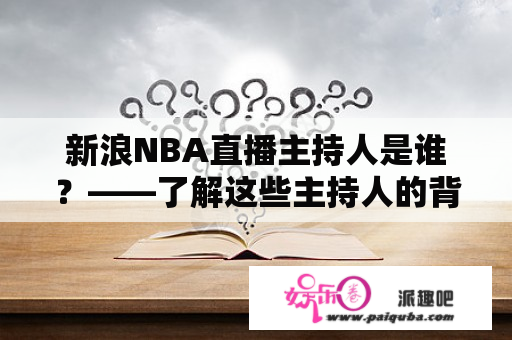 新浪NBA直播主持人是谁？——了解这些主持人的背

娱乐圈

派趣吧

www.paiquba.com